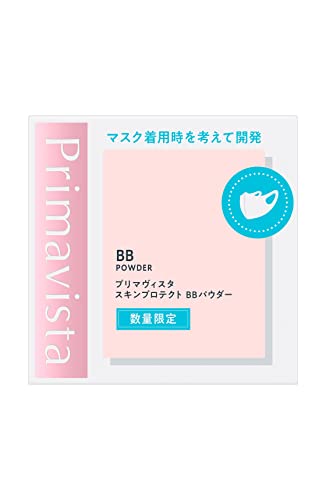 Primavista

マスク着用時を考えて開発

BB
POWDER

プリマヴィスタ
スキンプロテクト BBパウダー

数量限定